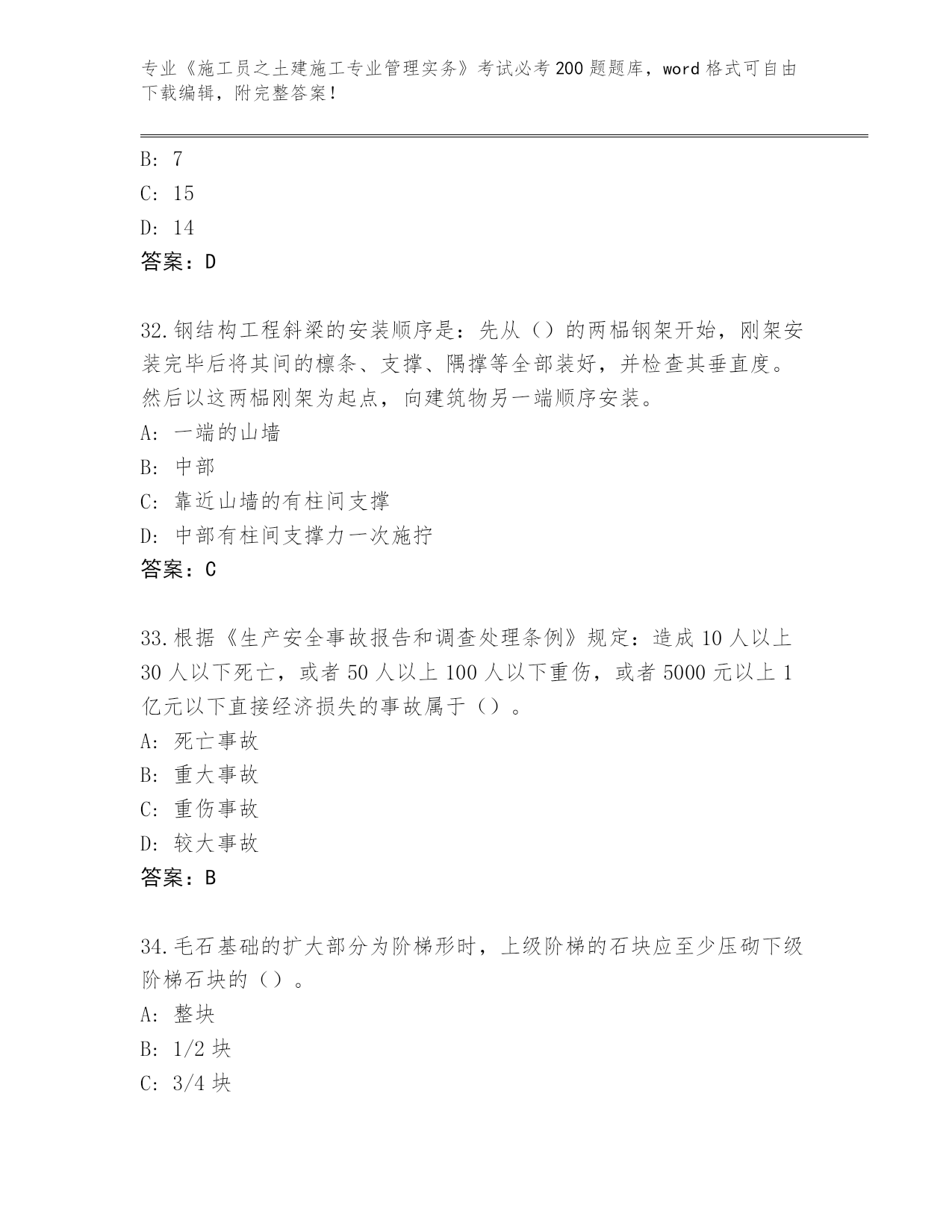 专业《施工员之土建施工专业管理实务》考试必考200题题库，word格式可自由下载编辑，附完整答案！

B: 7
C: 15
D: 14
答案：D

32.钢结构工程斜梁的安装顺序是：先从（）的两榀钢架开始，刚架安装完毕后将其间的檩条、支撑、隅撑等全部装好，并检查其垂直度。然后以这两榀刚架为起点，向建筑物另一端顺序安装。
A: 一端的山墙
B: 中部
C: 靠近山墙的有柱间支撑
D: 中部有柱间支撑力一次施拧
答案：C

33.根据《生产安全事故报告和调查处理条例》规定：造成10人以上30人以下死亡，或者50人以上100人以下重伤，或者5000元以上1亿元以下直接经济损失的事故属于（）。
A: 死亡事故
B: 重大事故
C: 重伤事故
D: 较大事故
答案：B

34.毛石基础的扩大部分为阶梯形时，上级阶梯的石块应至少压砌下级阶梯石块的（）。
A: 整块
B: 1/2块
C: 3/4块